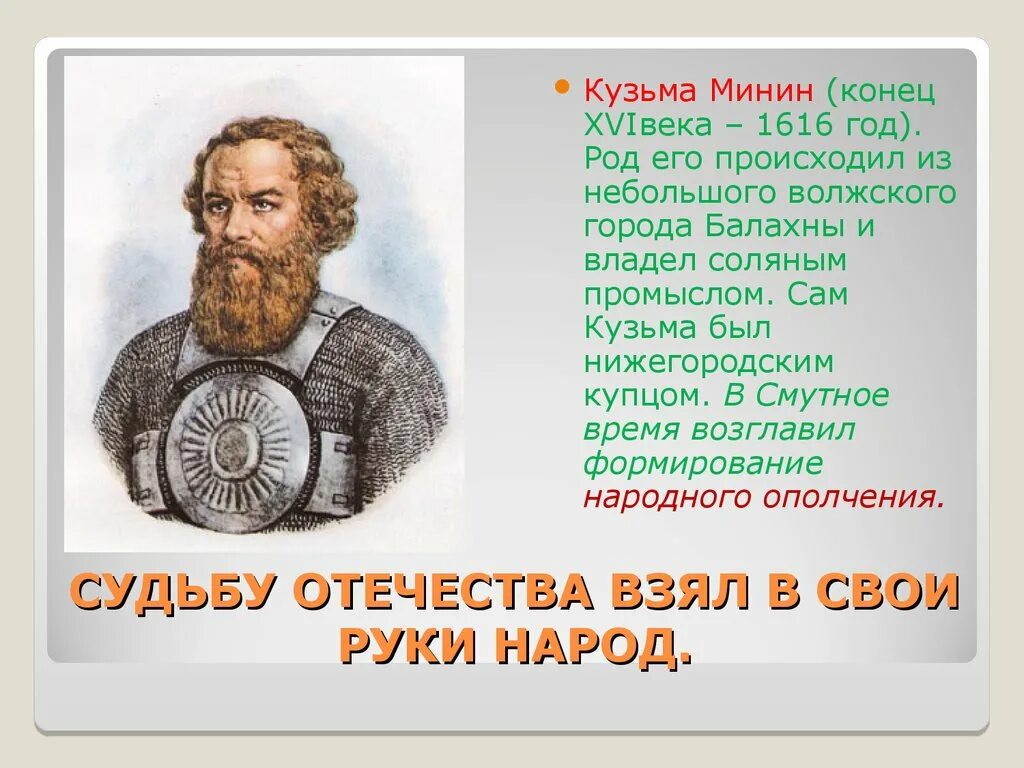 Кузьма Минин (конец XVIвека – 1616 год). Род его происходил из небольшого волжского города Балахны и владел соляным промыслом. Сам Кузьма был нижегородским купцом. В Смутное время возглавил формирование народного ополчения.

СУДЬБУ ОТЕЧЕСТВА ВЗЯЛ В СВОИ РУКИ НАРОД.